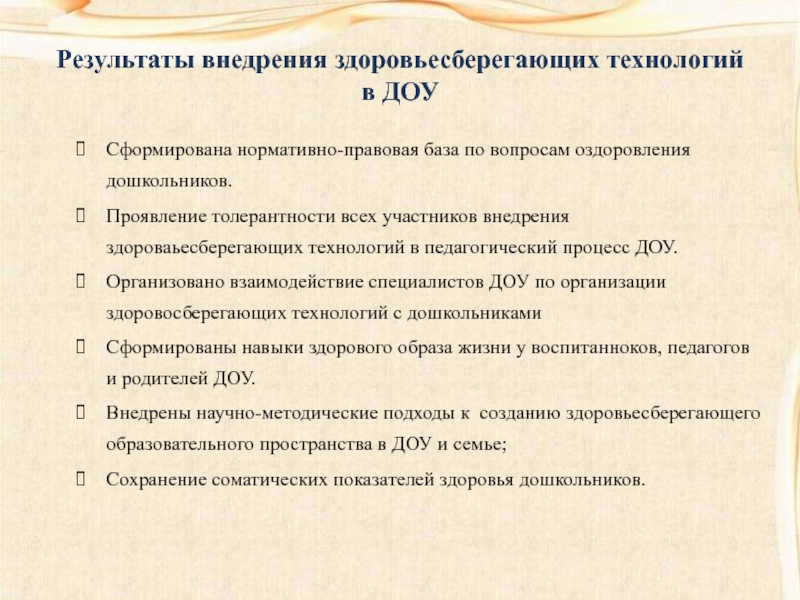 Результаты внедрения здоровьесберегающих технологий в ДОУ

Сформирована нормативно-правовая база по вопросам оздоровления дошкольников.

Проявление толерантности всех участников внедрения здороваьесберегающих технологий в педагогический процесс ДОУ.

Организовано взаимодействие специалистов ДОУ по организации здоровосберегающих технологий с дошкольниками

Сформированы навыки здорового образа жизни у воспитанноков, педагогов и родителей ДОУ.

Внедрены научно-методические подходы к созданию здоровьесберегающего образовательного пространства в ДОУ и семье;

Сохранение соматических показателей здоровья дошкольников.